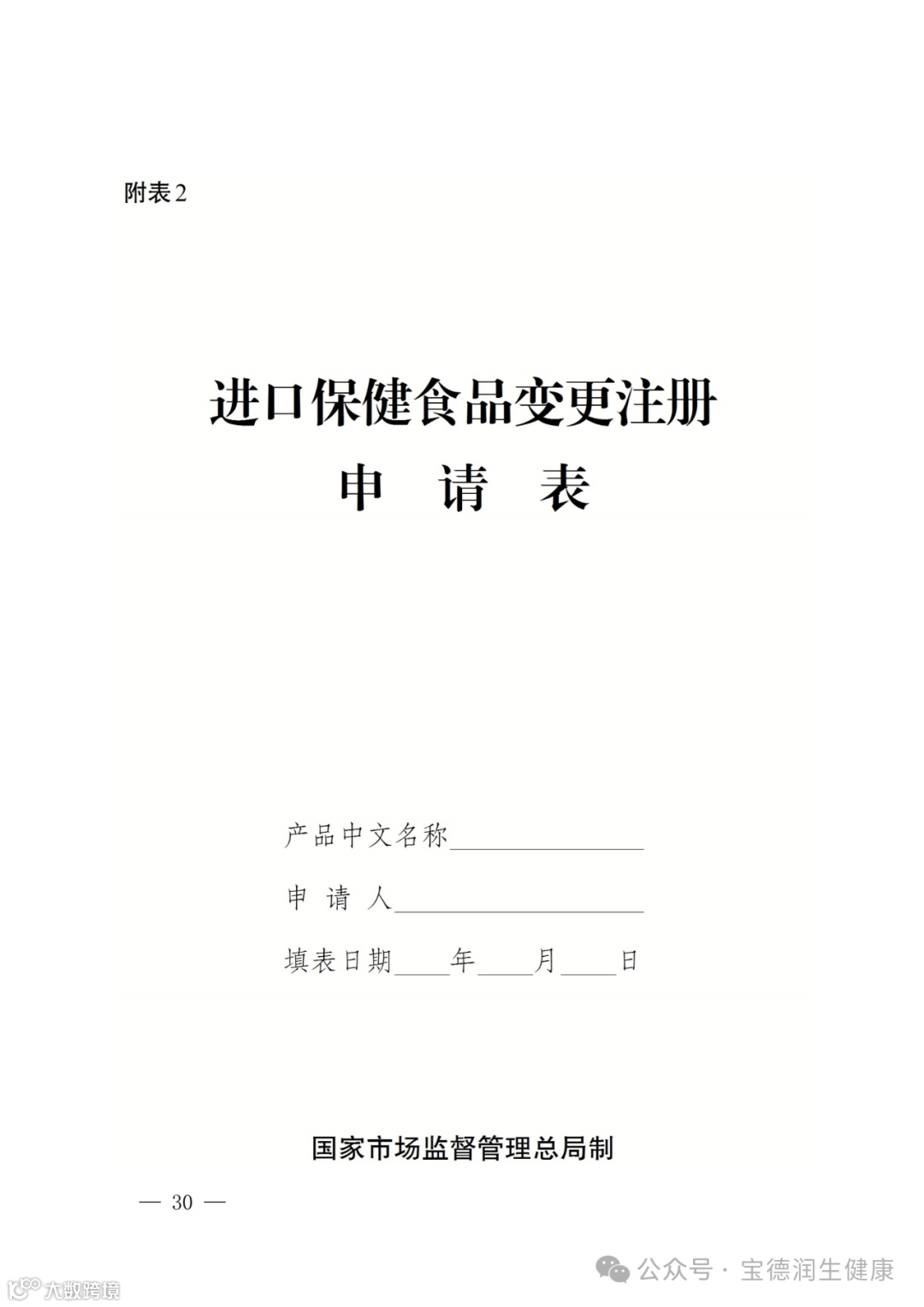 附表2

进口保健食品变更注册

申 请 表

产品中文名称____

申 请 人____

填表日期____年____月____日

国家市场监督管理总局制

— 30 —

公众号 · 宝德润生健康

大数跨境